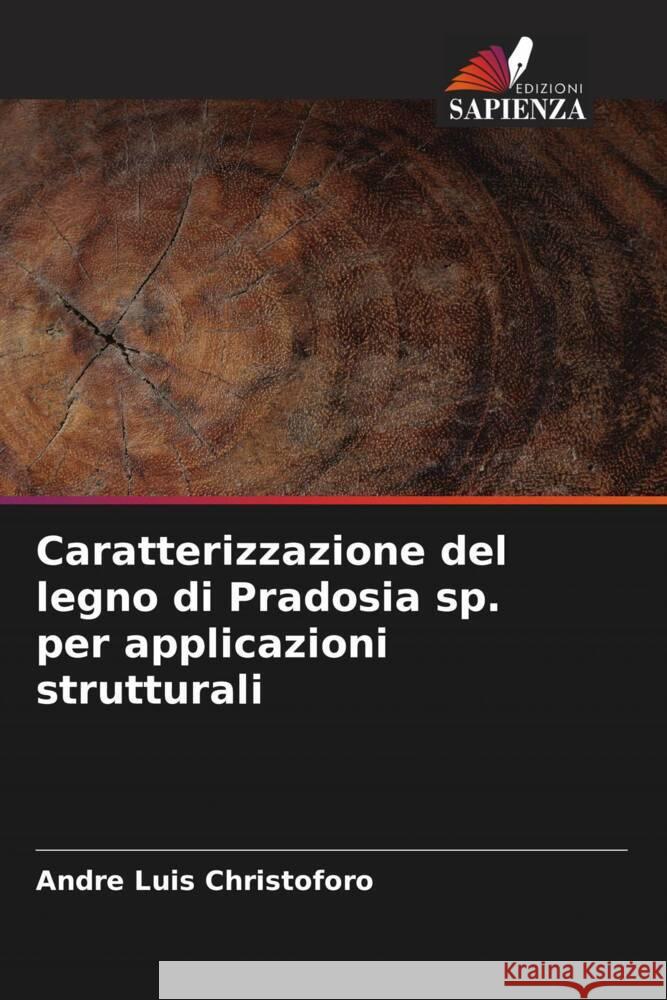 EDIZIONI
SAPIENZA

Caratterizzazione del legno di Pradosia sp. per applicazioni strutturali

Andre Luis Christoforo